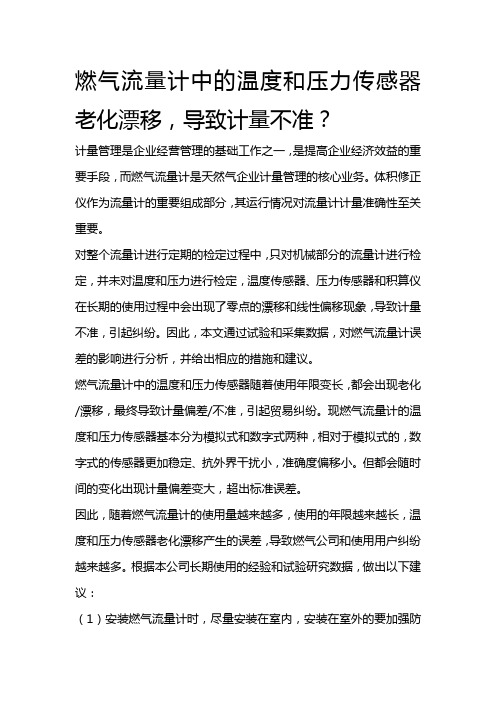 燃气流量计中的温度和压力传感器老化漂移，导致计量不准？

计量管理是企业经营管理的基础工作之一，是提高企业经济效益的重要手段，而燃气流量计是天然气企业计量管理的核心业务。体积修正仪作为流量计的重要组成部分，其运行情况对流量计计量准确性至关重要。

对整个流量计进行定期的检定过程中，只对机械部分的流量计进行检定，并未对温度和压力进行检定，温度传感器、压力传感器和积算仪在长期的使用过程中会出现了零点的漂移和线性偏移现象，导致计量不准，引起纠纷。因此，本文通过试验和采集数据，对燃气流量计误差的影响进行分析，并给出相应的措施和建议。

燃气流量计中的温度和压力传感器随着使用年限变长，都会出现老化/漂移，最终导致计量偏差/不准，引起贸易纠纷。现燃气流量计的温度和压力传感器基本分为模拟式和数字式两种，相对于模拟式的，数字式的传感器更加稳定、抗外界干扰小，准确度偏移小。但都会随时间的变化出现计量偏差变大，超出标准误差。

因此，随着燃气流量计的使用量越来越多，使用的年限越来越长，温度和压力传感器老化漂移产生的误差，导致燃气公司和使用用户纠纷越来越多。根据本公司长期使用的经验和试验研究数据，做出以下建议：

（1）安装燃气流量计时，尽量安装在室内，安装在室外的要加强防